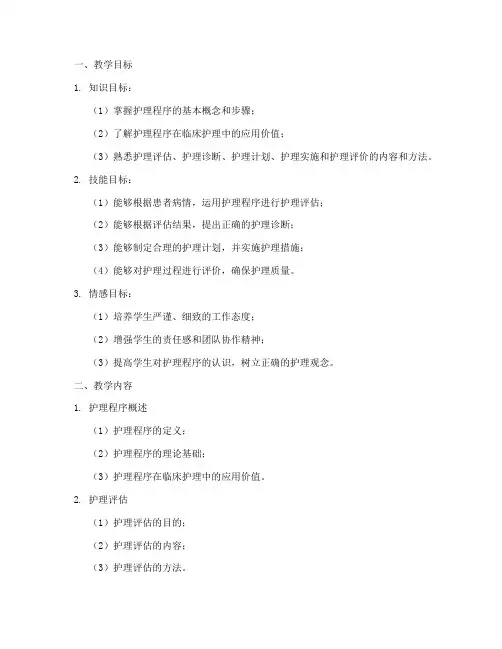 一、教学目标

1. 知识目标：

（1）掌握护理程序的基本概念和步骤；

（2）了解护理程序在临床护理中的应用价值；

（3）熟悉护理评估、护理诊断、护理计划、护理实施和护理评价的内容和方法。

2. 技能目标：

（1）能够根据患者病情，运用护理程序进行护理评估；

（2）能够根据评估结果，提出正确的护理诊断；

（3）能够制定合理的护理计划，并实施护理措施；

（4）能够对护理过程进行评价，确保护理质量。

3. 情感目标：

（1）培养学生严谨、细致的工作态度；

（2）增强学生的责任感和团队协作精神；

（3）提高学生对护理程序的认识，树立正确的护理观念。

二、教学内容

1. 护理程序概述

（1）护理程序的定义；

（2）护理程序的理论基础；

（3）护理程序在临床护理中的应用价值。

2. 护理评估

（1）护理评估的目的；

（2）护理评估的内容；

（3）护理评估的方法。